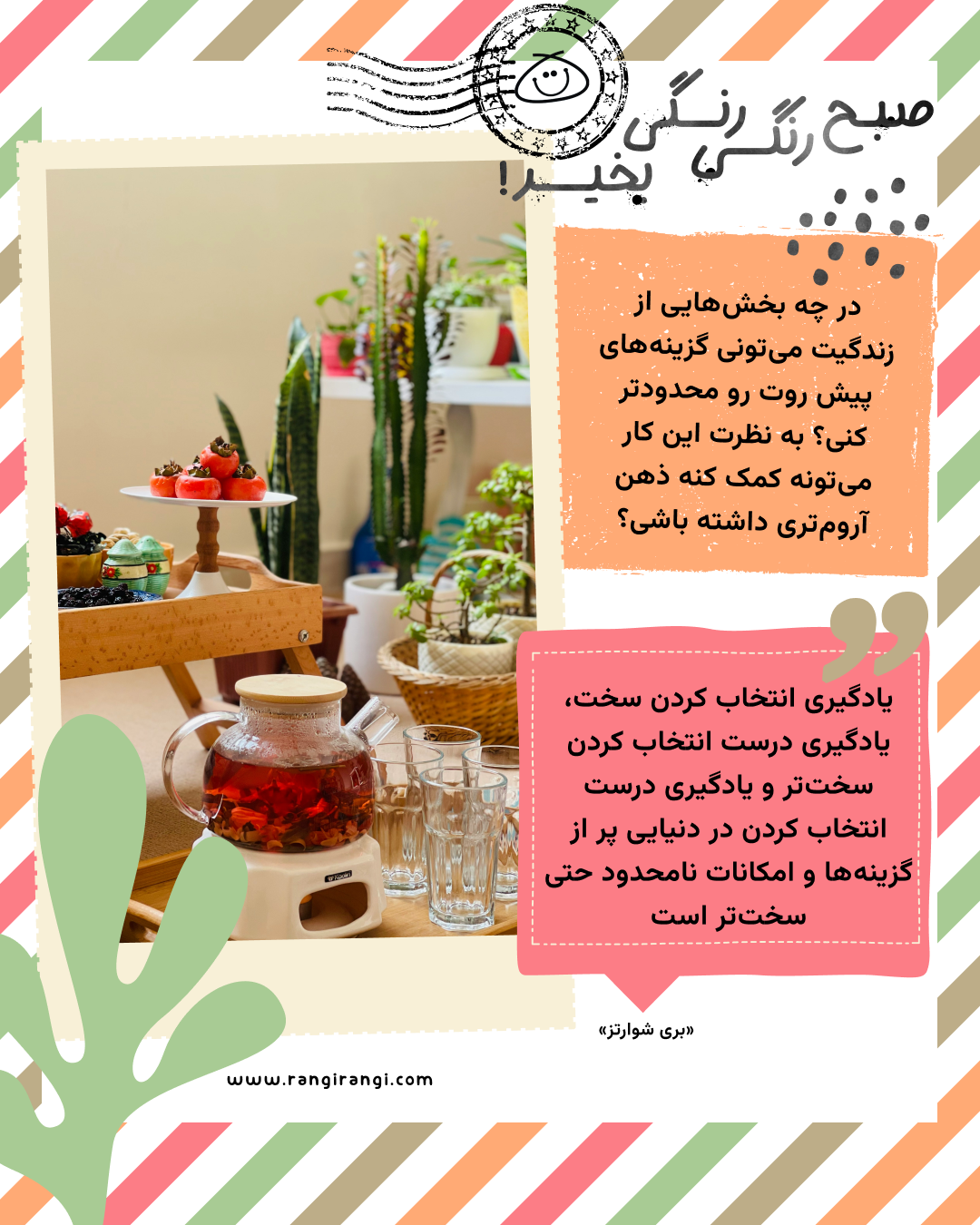 صبح رنگی رنگی بخیر!

در چه بخش‌هایی از زندگیت می‌تونی گزینه‌های پیش روت رو محدودتر کنی؟ به نظرت این کار می‌تونه کمک کنه ذهن آروم‌تری داشته باشی؟

یادگیری انتخاب کردن سخت، یادگیری درست انتخاب کردن سخت‌تر و یادگیری درست انتخاب کردن در دنیایی پر از گزینه‌ها و امکانات نامحدود حتی سخت‌تر است

«بری شوارتز»

www.rangirangi.com